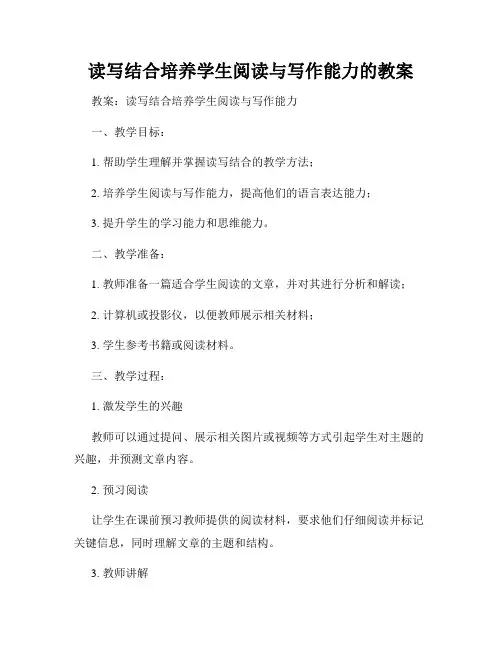 读写结合培养学生阅读与写作能力的教案

教案：读写结合培养学生阅读与写作能力

一、教学目标：

1. 帮助学生理解并掌握读写结合的教学方法；

2. 培养学生阅读与写作能力，提高他们的语言表达能力；

3. 提升学生的学习能力和思维能力。

二、教学准备：

1. 教师准备一篇适合学生阅读的文章，并对其进行分析和解读；

2. 计算机或投影仪，以便教师展示相关材料；

3. 学生参考书籍或阅读材料。

三、教学过程：

1. 激发学生的兴趣

教师可以通过提问、展示相关图片或视频等方式引起学生对主题的兴趣，并预测文章内容。

2. 预习阅读

让学生在课前预习教师提供的阅读材料，要求他们仔细阅读并标记关键信息，同时理解文章的主题和结构。

3. 教师讲解